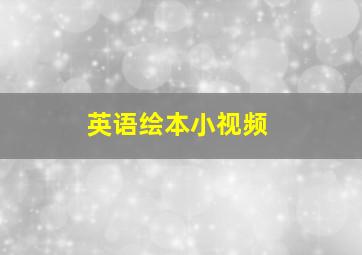 英语绘本小视频